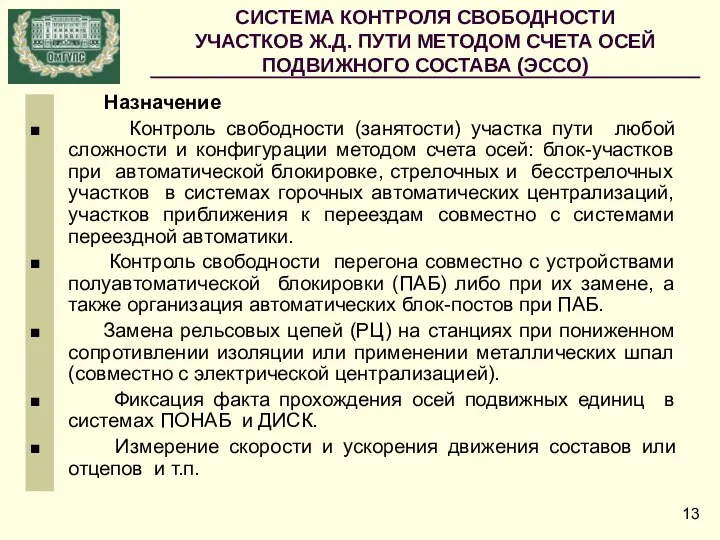 ОмГУПС

СИСТЕМА КОНТРОЛЯ СВОБОДНОСТИ УЧАСТКОВ Ж.Д. ПУТИ МЕТОДОМ СЧЕТА ОСЕЙ ПОДВИЖНОГО СОСТАВА (ЭССО)

Назначение

■ Контроль свободности (занятости) участка пути любой сложности и конфигурации методом счета осей: блок-участков при автоматической блокировке, стрелочных и бесстрелочных участков в системах горочных автоматических централизаций, участков приближения к переездам совместно с системами переездной автоматики.

■ Контроль свободности перегона совместно с устройствами полуавтоматической блокировки (ПАБ) либо при их замене, а также организация автоматических блок-постов при ПАБ.

■ Замена рельсовых цепей (РЦ) на станциях при пониженном сопротивлении изоляции или применении металлических шпал (совместно с электрической централизацией).

■ Фиксация факта прохождения осей подвижных единиц в системах ПОНАБ и ДИСК.

■ Измерение скорости и ускорения движения составов или отцепов и т.п.

13